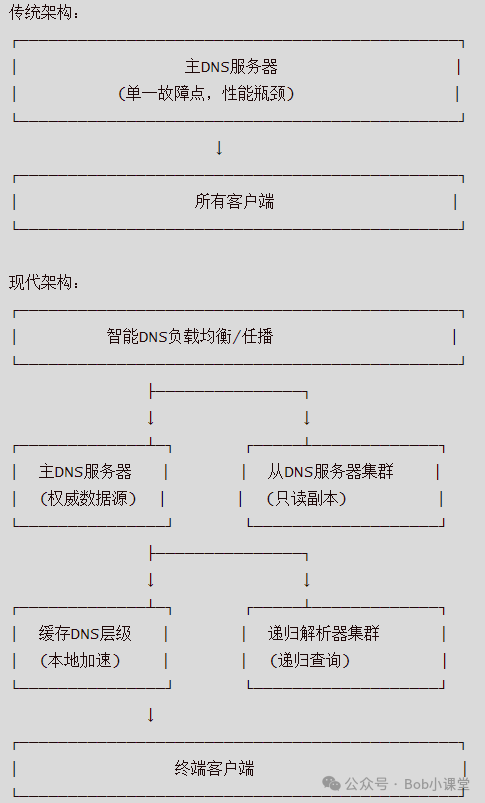 传统架构：

主DNS服务器
（单一故障点，性能瓶颈）

↓

所有客户端

现代架构：

智能DNS负载均衡/任播

↓ ↓

主DNS服务器
（权威数据源）

从DNS服务器集群
（只读副本）

↓ ↓

缓存DNS层级
（本地加速）

递归解析器集群
（递归查询）

↓

终端客户端

公众号 · Bob小课堂